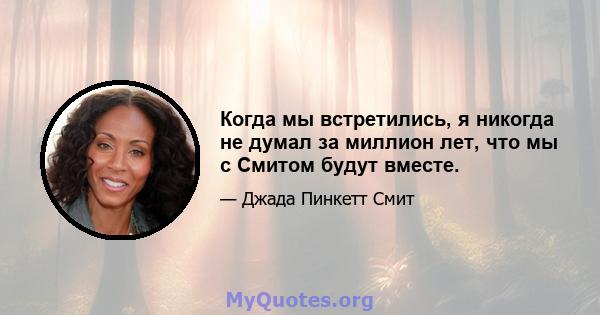 Когда мы встретились, я никогда не думал за миллион лет, что мы с Смитом будут вместе.

— Джада Пинкетт Смит

MyQuotes.org